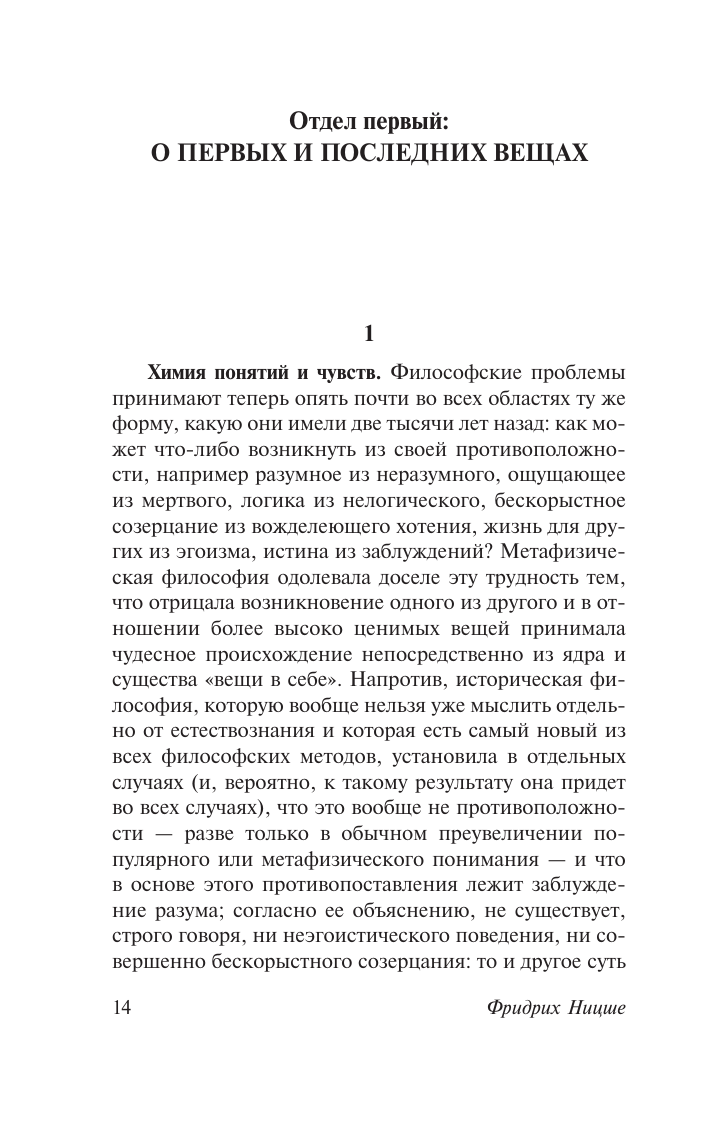 Отдел первый:
О ПЕРВЫХ И ПОСЛЕДНИХ ВЕЩАХ

1

Химия понятий и чувств. Философские проблемы принимают теперь опять почти во всех областях ту же форму, какую они имели две тысячи лет назад: как может что-либо возникнуть из своей противоположности, например разумное из неразумного, ощущающее из мертвого, логика из нелогического, бескорыстное созерцание из вожделеющего хотения, жизнь для других из эгоизма, истина из заблуждений? Метафизическая философия одолевала доселе эту трудность тем, что отрицала возникновение одного из другого и в отношении более высоко ценимых вещей принимала чудесное происхождение непосредственно из ядра и существа «вещи в себе». Напротив, историческая философия, которую вообще нельзя уже мыслить отдельно от естествознания и которая есть самый новый из всех философских методов, установила в отдельных случаях (и, вероятно, к такому результату она придет во всех случаях), что это вообще не противоположности — разве только в обычном преувеличении популярного или метафизического понимания — и что в основе этого противопоставления лежит заблуждение разума; согласно ее объяснению, не существует, строго говоря, ни неэгоистического поведения, ни совершенно бескорыстного созерцания: то и другое суть

14 Фридрих Ницше